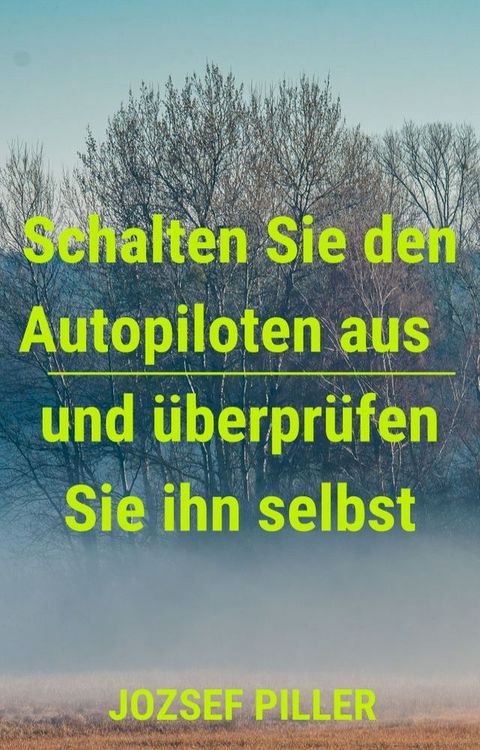 Schalten Sie den Autopiloten aus

und überprüfen Sie ihn selbst

JOZSEF PILLER